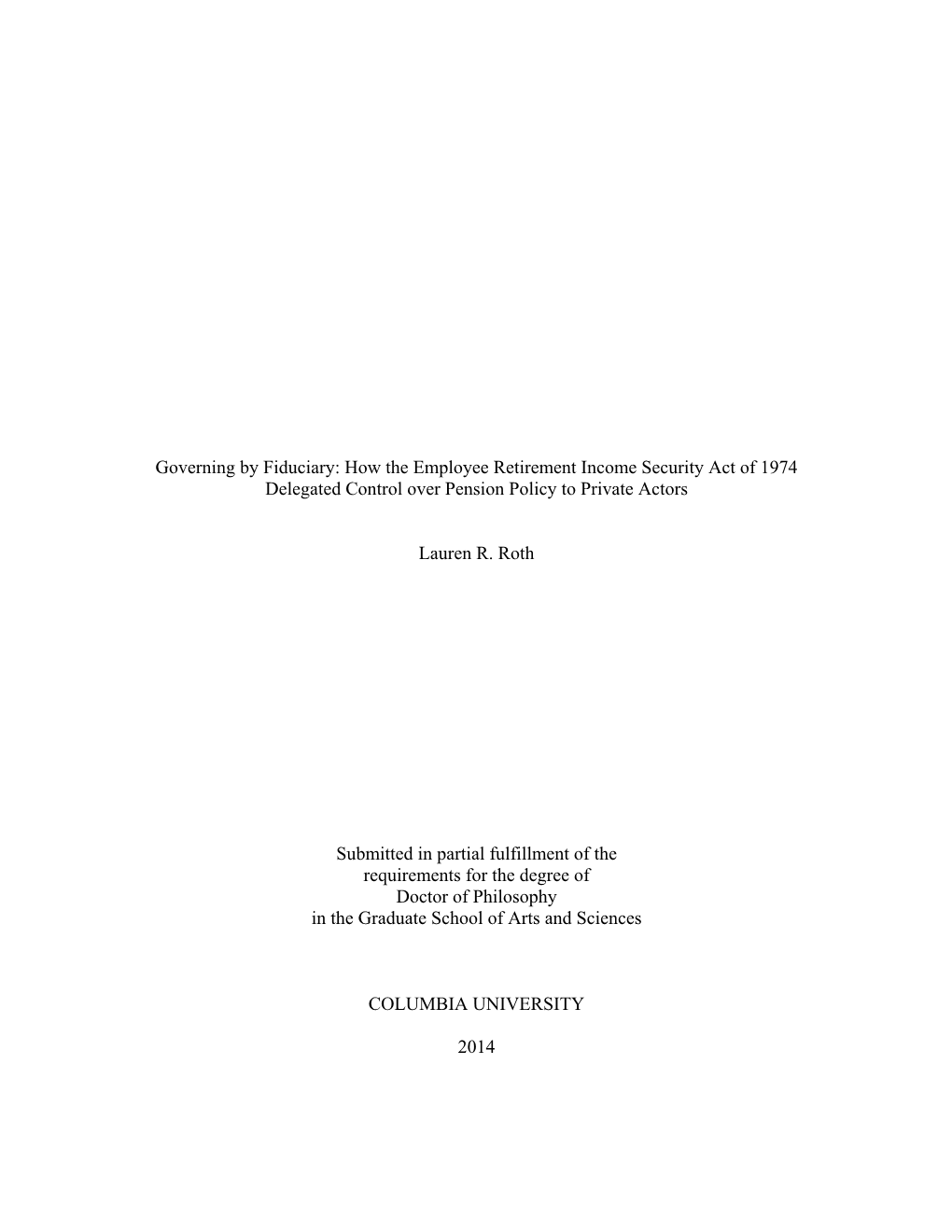 Governing by Fiduciary: How the Employee Retirement Income Security Act of 1974 Delegated Control over Pension Policy to Private Actors

Lauren R. Roth

Submitted in partial fulfillment of the requirements for the degree of Doctor of Philosophy in the Graduate School of Arts and Sciences

COLUMBIA UNIVERSITY

2014